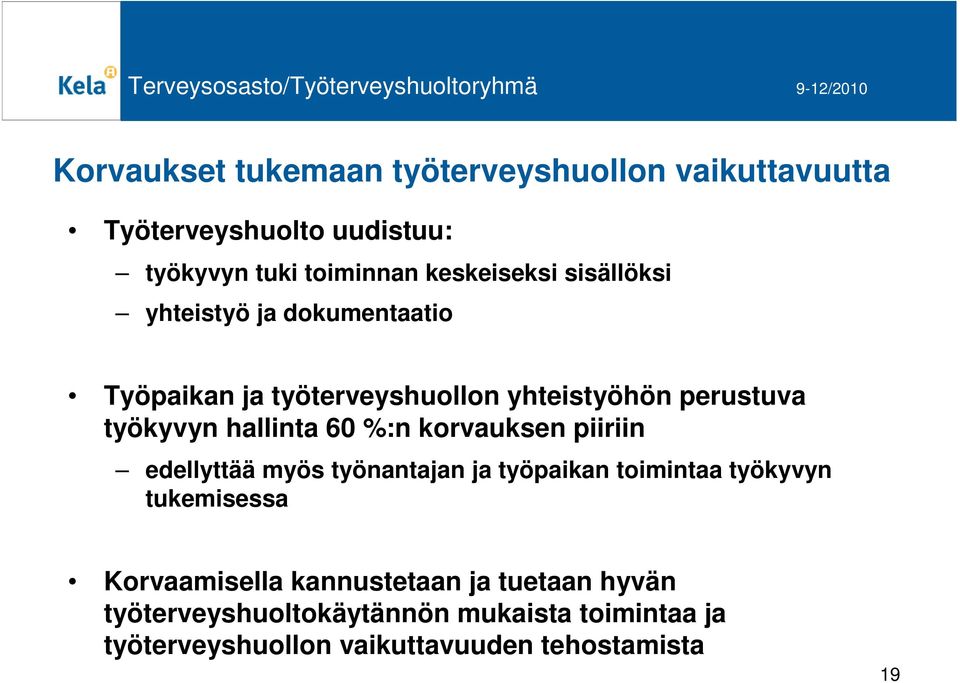 Kela Terveysosasto/Työterveyshuoltoryhmä 9-12/2010

Korvaukset tukemaan työterveyshuollon vaikuttavuutta

• Työterveyshuolto uudistuu:
– työkyvyn tuki toiminnan keskeiseksi sisällöksi
– yhteistyö ja dokumentaatio

• Työpaikan ja työterveyshuollon yhteistyöhön perustuva työkyvyn hallinta 60 %:n korvauksen piiriin
– edellyttää myös työnantajan ja työpaikan toimintaa työkyvyn tukemisessa

• Korvaamisella kannustetaan ja tuetaan hyvän työterveyshuoltokäytännön mukaista toimintaa ja työterveyshuollon vaikuttavuuden tehostamista

19